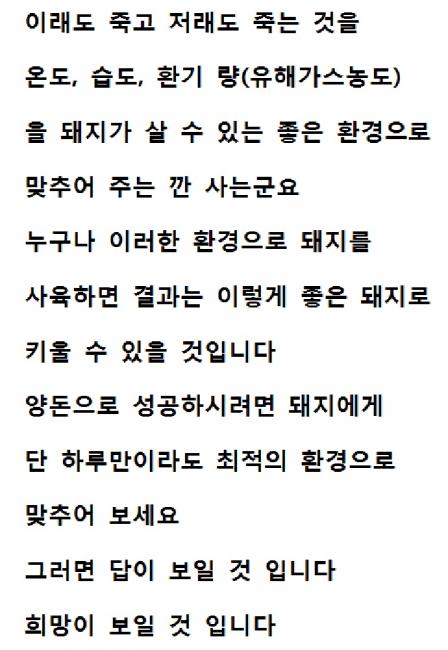 이래도 죽고 저래도 죽는 것을

온도, 습도, 환기 량(유해가스농도)

을 돼지가 살 수 있는 좋은 환경으로

맞추어 주는 깐 사는군요

누구나 이러한 환경으로 돼지를

사육하면 결과는 이렇게 좋은 돼지로

키울 수 있을 것입니다

양돈으로 성공하시려면 돼지에게

단 하루만이라도 최적의 환경으로

맞추어 보세요

그러면 답이 보일 것 입니다

희망이 보일 것 입니다